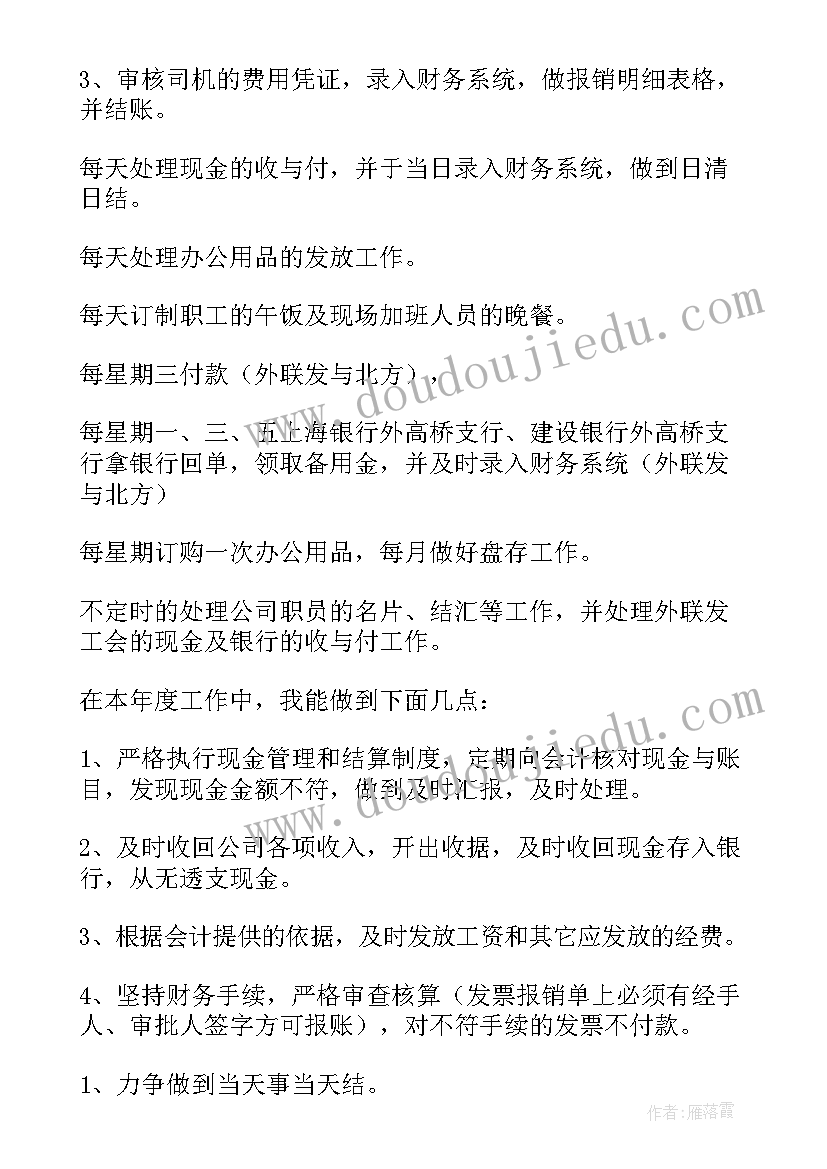 3、审核司机的费用凭证，录入财务系统，做报销明细表格，并结账。

每天处理现金的收与付，并于当日录入财务系统，做到日清日结。

每天处理办公用品的发放工作。

每天订制职工的午饭及现场加班人员的晚餐。

每星期三付款（外联发与北方），

每星期一、三、五上海银行外高桥支行、建设银行外高桥支行拿银行回单，领取备用金，并及时录入财务系统（外联发与北方）

每星期订购一次办公用品，每月做好盘存工作。

不定时的处理公司职员的名片、结汇等工作，并处理外联发工会的现金及银行的收与付工作。

在本年度工作中，我能做到下面几点：

1、严格执行现金管理和结算制度，定期向会计核对现金与账目，发现现金金额不符，做到及时汇报，及时处理。

2、及时收回公司各项收入，开出收据，及时收回现金存入银行，从无透支现金。

3、根据会计提供的依据，及时发放工资和其它应发放的经费。

4、坚持财务手续，严格审查核算（发票报销单上必须有经手人、审批人签字方可报账），对不符手续的发票不付款。

1、力争做到当天事当天结。

www.doudoujiedu.com

www.doudoujiedu.com

作者：雁落霞